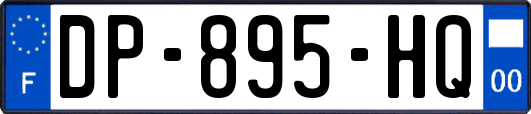 F
DP-895-HQ
00